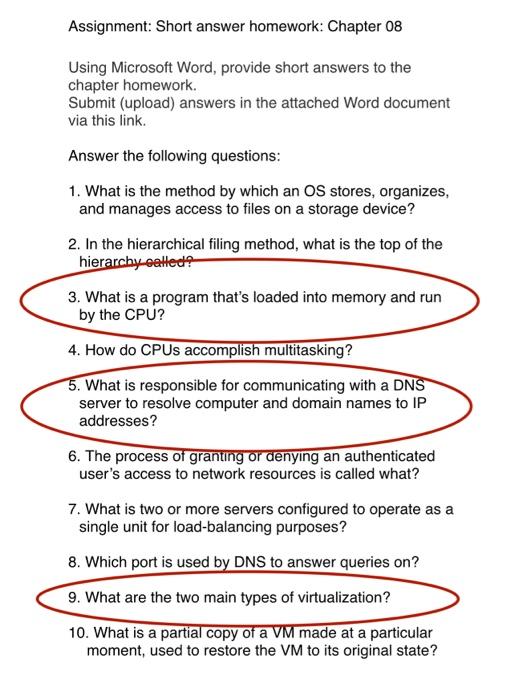 Assignment: Short answer homework: Chapter 08

Using Microsoft Word, provide short answers to the chapter homework.
Submit (upload) answers in the attached Word document via this link.

Answer the following questions:

1. What is the method by which an OS stores, organizes, and manages access to files on a storage device?

2. In the hierarchical filing method, what is the top of the hierarchy called?

3. What is a program that's loaded into memory and run by the CPU?

4. How do CPUs accomplish multitasking?

5. What is responsible for communicating with a DNS server to resolve computer and domain names to IP addresses?

6. The process of granting or denying an authenticated user's access to network resources is called what?

7. What is two or more servers configured to operate as a single unit for load-balancing purposes?

8. Which port is used by DNS to answer queries on?

9. What are the two main types of virtualization?

10. What is a partial copy of a VM made at a particular moment, used to restore the VM to its original state?